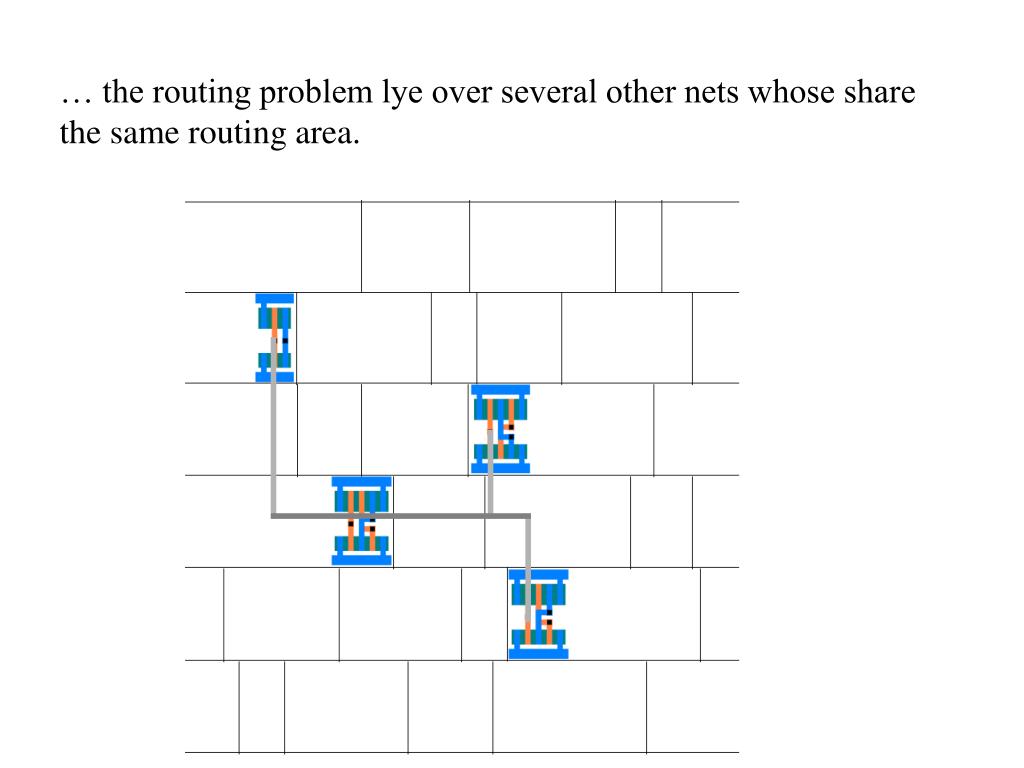 … the routing problem lye over several other nets whose share the same routing area.